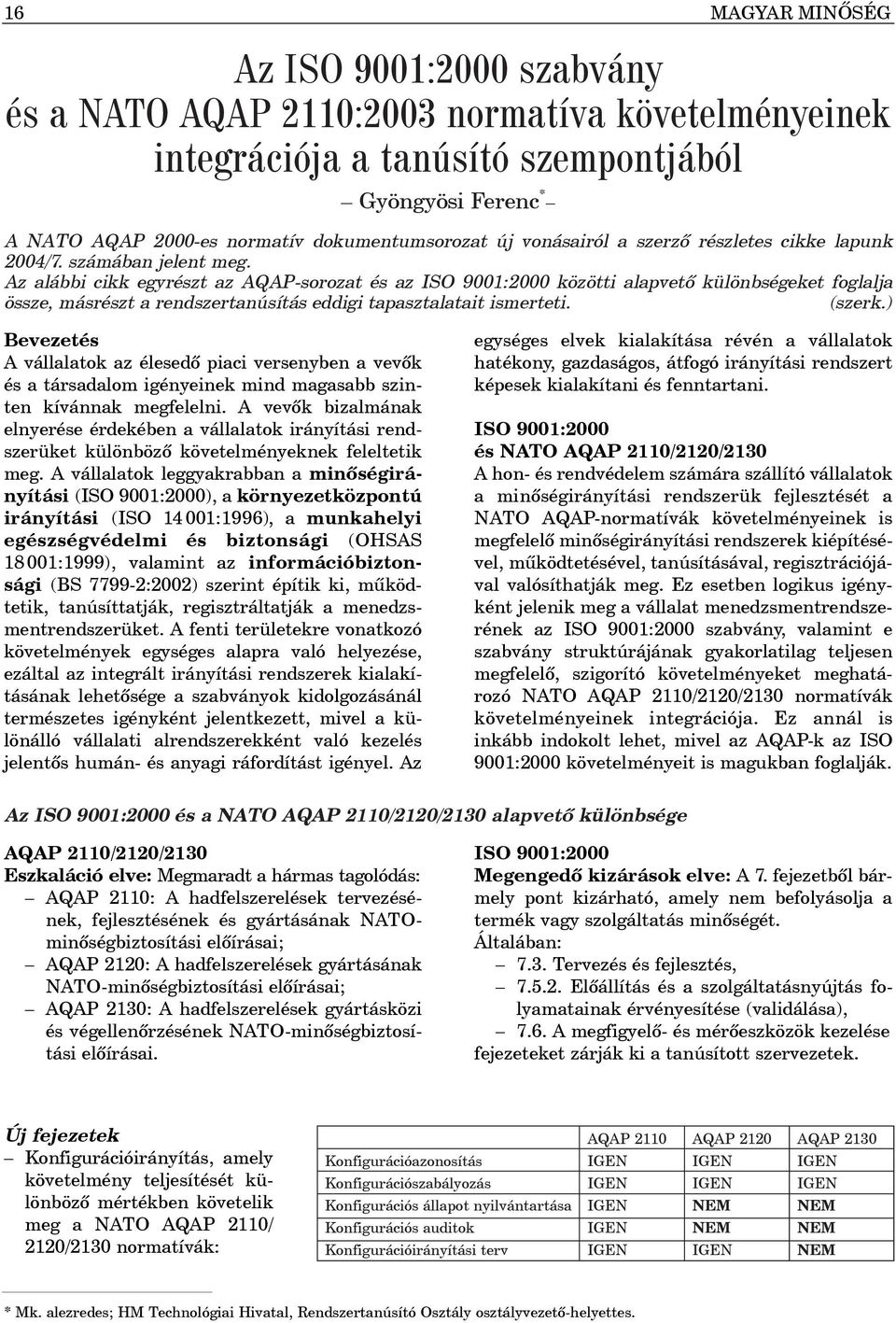 16 MAGYAR MINŐSÉG

Az ISO 9001:2000 szabvány és a NATO AQAP 2110:2003 normatíva követelményeinek integrációja a tanúsító szempontjából

– Gyöngyösi Ferenc* –

A NATO AQAP 2000-es normatív dokumentumsorozat új vonásairól a szerző részletes cikke lapunk 2004/7. számában jelent meg.
Az alábbi cikk egyrészt az AQAP-sorozat és az ISO 9001:2000 közötti alapvető különbségeket foglalja össze, másrészt a rendszertanúsítás eddigi tapasztalatait ismerteti. (szerk.)

Bevezetés
A vállalatok az élesedő piaci versenyben a vevők és a társadalom igényeinek mind magasabb szinten kívánnak megfelelni. A vevők bizalmának elnyerése érdekében a vállalatok irányítási rendszerüket különböző követelményeknek feleltetik meg. A vállalatok leggyakrabban a minőségirányítási (ISO 9001:2000), a környezetközpontú irányítási (ISO 14 001:1996), a munkahelyi egészségvédelmi és biztonsági (OHSAS 18 001:1999), valamint az információbiztonsági (BS 7799-2:2002) szerint építik ki, működtetik, tanúsíttatják, regisztráltatják a menedzsmentrendszerüket. A fenti területekre vonatkozó követelmények egységes alapra való helyezése, ezáltal az integrált irányítási rendszerek kialakításának lehetősége a szabványok kidolgozásánál természetes igényként jelentkezett, mivel a különálló vállalati alrendszerekként való kezelés jelentős humán- és anyagi ráfordítást igényel. Az egységes elvek kialakítása révén a vállalatok hatékony, gazdaságos, átfogó irányítási rendszert képesek kialakítani és fenntartani.

ISO 9001:2000
és NATO AQAP 2110/2120/2130
A hon- és rendvédelem számára szállító vállalatok a minőségirányítási rendszerük fejlesztését a NATO AQAP-normatívák követelményeinek is megfelelő minőségirányítási rendszerek kiépítésével, működtetésével, tanúsításával, regisztrációjával valósíthatják meg. Ez esetben logikus igényként jelenik meg a vállalat menedzsmentrendszerének az ISO 9001:2000 szabvány, valamint e szabvány struktúrájának gyakorlatilag teljesen megfelelő, szigorító követelményeket meghatározó NATO AQAP 2110/2120/2130 normatívák követelményeinek integrációja. Ez annál is inkább indokolt lehet, mivel az AQAP-k az ISO 9001:2000 követelményeit is magukban foglalják.

Az ISO 9001:2000 és a NATO AQAP 2110/2120/2130 alapvető különbsége

AQAP 2110/2120/2130
Eszkaláció elve: Megmaradt a hármas tagolódás:
– AQAP 2110: A hadfelszerelések tervezésének, fejlesztésének és gyártásának NATO-minőségbiztosítási előírásai;
– AQAP 2120: A hadfelszerelések gyártásának NATO-minőségbiztosítási előírásai;
– AQAP 2130: A hadfelszerelések gyártásközi és végellenőrzésének NATO-minőségbiztosítási előírásai.

ISO 9001:2000
Megengedő kizárások elve: A 7. fejezetből bármely pont kizárható, amely nem befolyásolja a termék vagy szolgáltatás minőségét.
Általában:
– 7.3. Tervezés és fejlesztés,
– 7.5.2. Előállítás és a szolgáltatásnyújtás folyamatainak érvényesítése (validálása),
– 7.6. A megfigyelő- és mérőeszközök kezelése fejezeteket zárják ki a tanúsított szervezetek.

Új fejezetek
– Konfigurációirányítás, amely követelmény teljesítését különböző mértékben követelik meg a NATO AQAP 2110/ 2120/2130 normatívák:

| | AQAP 2110 | AQAP 2120 | AQAP 2130 |
|---|---|---|---|
| Konfigurációazonosítás | IGEN | IGEN | IGEN |
| Konfigurációszabályozás | IGEN | IGEN | IGEN |
| Konfigurációs állapot nyilvántartása | IGEN | NEM | NEM |
| Konfigurációs auditok | IGEN | NEM | NEM |
| Konfigurációirányítási terv | IGEN | IGEN | NEM |

* Mk. alezredes; HM Technológiai Hivatal, Rendszertanúsító Osztály osztályvezető-helyettes.